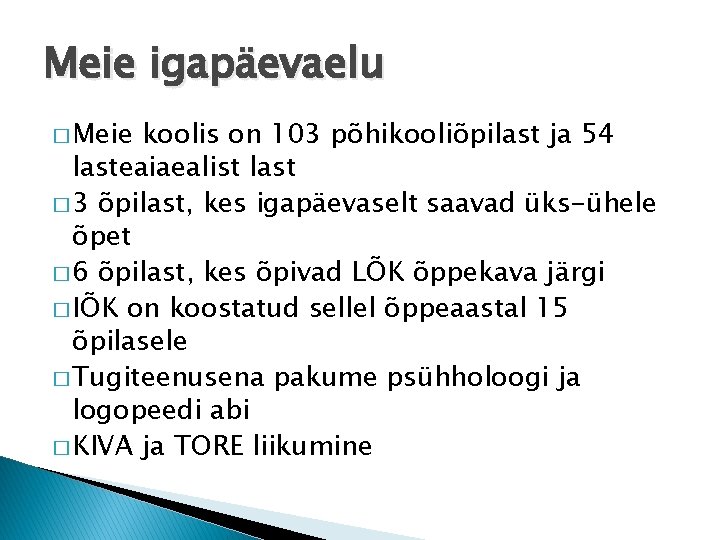 Meie igapäevaelu

□ Meie koolis on 103 põhikooliõpilast ja 54 lasteaiaealist last
□ 3 õpilast, kes igapäevaselt saavad üks-ühele õpet
□ 6 õpilast, kes õpivad LÕK õppekava järgi
□ IÕK on koostatud sellel õppeaastal 15 õpilasele
□ Tugiteenusena pakume psühholoogi ja logopeedi abi
□ KIVA ja TORE liikumine